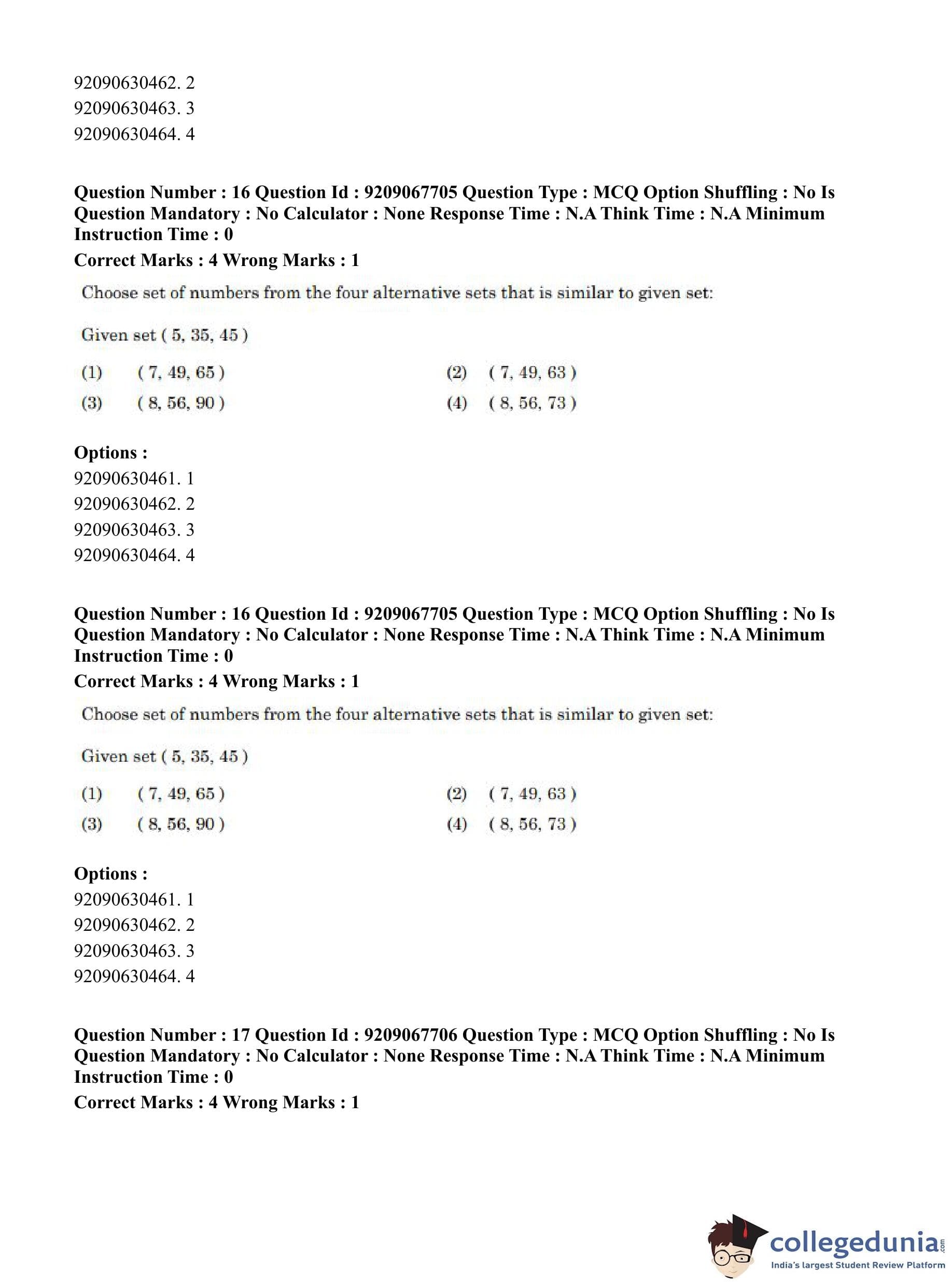 92090630462. 2
92090630463. 3
92090630464. 4

**Question Number : 16 Question Id : 9209067705 Question Type : MCQ Option Shuffling : No Is Question Mandatory : No Calculator : None Response Time : N.A Think Time : N.A Minimum Instruction Time : 0**
**Correct Marks : 4 Wrong Marks : 1**

Choose set of numbers from the four alternative sets that is similar to given set:

Given set ( 5, 35, 45 )

(1) ( 7, 49, 65 )
(2) ( 7, 49, 63 )
(3) ( 8, 56, 90 )
(4) ( 8, 56, 73 )

**Options :**
92090630461. 1
92090630462. 2
92090630463. 3
92090630464. 4

**Question Number : 16 Question Id : 9209067705 Question Type : MCQ Option Shuffling : No Is Question Mandatory : No Calculator : None Response Time : N.A Think Time : N.A Minimum Instruction Time : 0**
**Correct Marks : 4 Wrong Marks : 1**

Choose set of numbers from the four alternative sets that is similar to given set:

Given set ( 5, 35, 45 )

(1) ( 7, 49, 65 )
(2) ( 7, 49, 63 )
(3) ( 8, 56, 90 )
(4) ( 8, 56, 73 )

**Options :**
92090630461. 1
92090630462. 2
92090630463. 3
92090630464. 4

**Question Number : 17 Question Id : 9209067706 Question Type : MCQ Option Shuffling : No Is Question Mandatory : No Calculator : None Response Time : N.A Think Time : N.A Minimum Instruction Time : 0**
**Correct Marks : 4 Wrong Marks : 1**

collegedunia.com
India's largest Student Review Platform